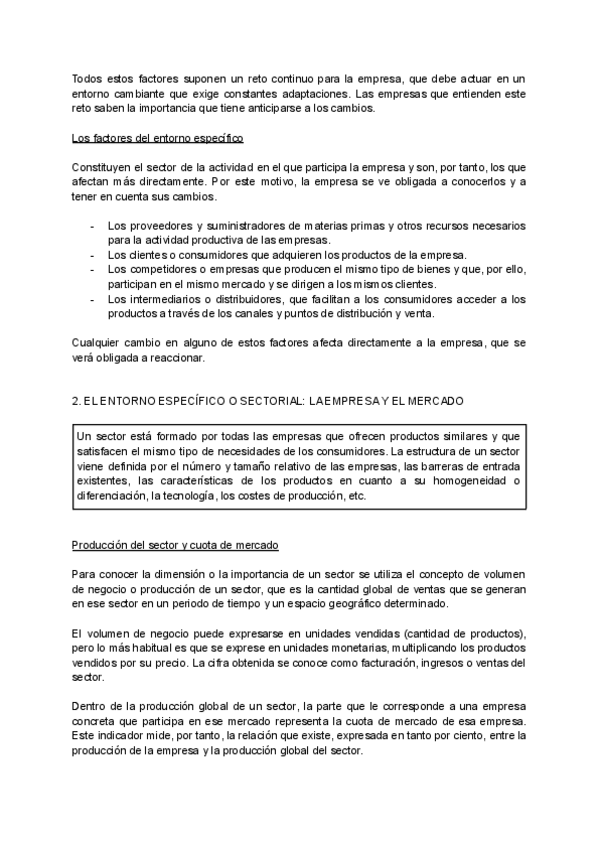 Todos estos factores suponen un reto continuo para la empresa, que debe actuar en un entorno cambiante que exige constantes adaptaciones. Las empresas que entienden este reto saben la importancia que tiene anticiparse a los cambios.

Los factores del entorno específico

Constituyen el sector de la actividad en el que participa la empresa y son, por tanto, los que afectan más directamente. Por este motivo, la empresa se ve obligada a conocerlos y a tener en cuenta sus cambios.

- Los proveedores y suministradores de materias primas y otros recursos necesarios para la actividad productiva de las empresas.
- Los clientes o consumidores que adquieren los productos de la empresa.
- Los competidores o empresas que producen el mismo tipo de bienes y que, por ello, participan en el mismo mercado y se dirigen a los mismos clientes.
- Los intermediarios o distribuidores, que facilitan a los consumidores acceder a los productos a través de los canales y puntos de distribución y venta.

Cualquier cambio en alguno de estos factores afecta directamente a la empresa, que se verá obligada a reaccionar.

2. EL ENTORNO ESPECÍFICO O SECTORIAL: LA EMPRESA Y EL MERCADO

Un sector está formado por todas las empresas que ofrecen productos similares y que satisfacen el mismo tipo de necesidades de los consumidores. La estructura de un sector viene definida por el número y tamaño relativo de las empresas, las barreras de entrada existentes, las características de los productos en cuanto a su homogeneidad o diferenciación, la tecnología, los costes de producción, etc.

Producción del sector y cuota de mercado

Para conocer la dimensión o la importancia de un sector se utiliza el concepto de volumen de negocio o producción de un sector, que es la cantidad global de ventas que se generan en ese sector en un periodo de tiempo y un espacio geográfico determinado.

El volumen de negocio puede expresarse en unidades vendidas (cantidad de productos), pero lo más habitual es que se exprese en unidades monetarias, multiplicando los productos vendidos por su precio. La cifra obtenida se conoce como facturación, ingresos o ventas del sector.

Dentro de la producción global de un sector, la parte que le corresponde a una empresa concreta que participa en ese mercado representa la cuota de mercado de esa empresa. Este indicador mide, por tanto, la relación que existe, expresada en tanto por ciento, entre la producción de la empresa y la producción global del sector.